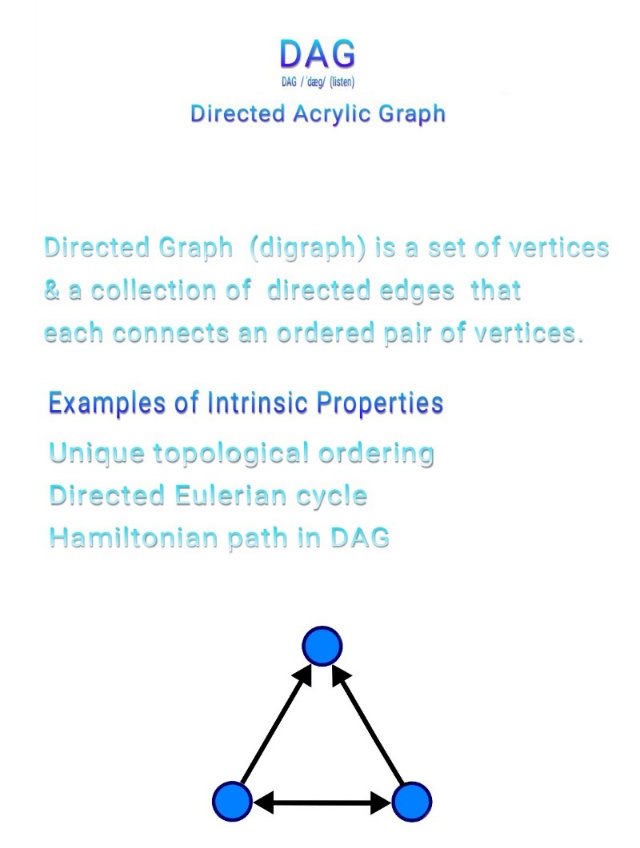 DAG

DAG /ˈdæg/ (listen)

Directed Acrylic Graph

Directed Graph (digraph) is a set of vertices & a collection of directed edges that each connects an ordered pair of vertices.

Examples of Intrinsic Properties

Unique topological ordering

Directed Eulerian cycle

Hamiltonian path in DAG